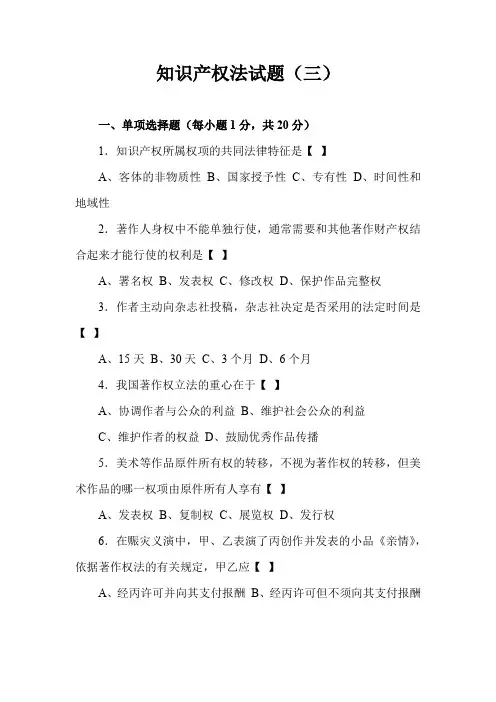 知识产权法试题（三）

一、单项选择题（每小题 1 分，共 20 分）

1．知识产权所属权项的共同法律特征是【 】

A、客体的非物质性 B、国家授予性 C、专有性 D、时间性和地域性

2．著作人身权中不能单独行使，通常需要和其他著作财产权结合起来才能行使的权利是【 】

A、署名权 B、发表权 C、修改权 D、保护作品完整权

3．作者主动向杂志社投稿，杂志社决定是否采用的法定时间是【 】

A、15 天 B、30 天 C、3 个月 D、6 个月

4．我国著作权立法的重心在于【 】

A、协调作者与公众的利益 B、维护社会公众的利益

C、维护作者的权益 D、鼓励优秀作品传播

5．美术等作品原件所有权的转移，不视为著作权的转移，但美术作品的哪一权项由原件所有人享有【 】

A、发表权 B、复制权 C、展览权 D、发行权

6．在赈灾义演中，甲、乙表演了丙创作并发表的小品《亲情》，依据著作权法的有关规定，甲乙应【 】

A、经丙许可并向其支付报酬 B、经丙许可但不须向其支付报酬